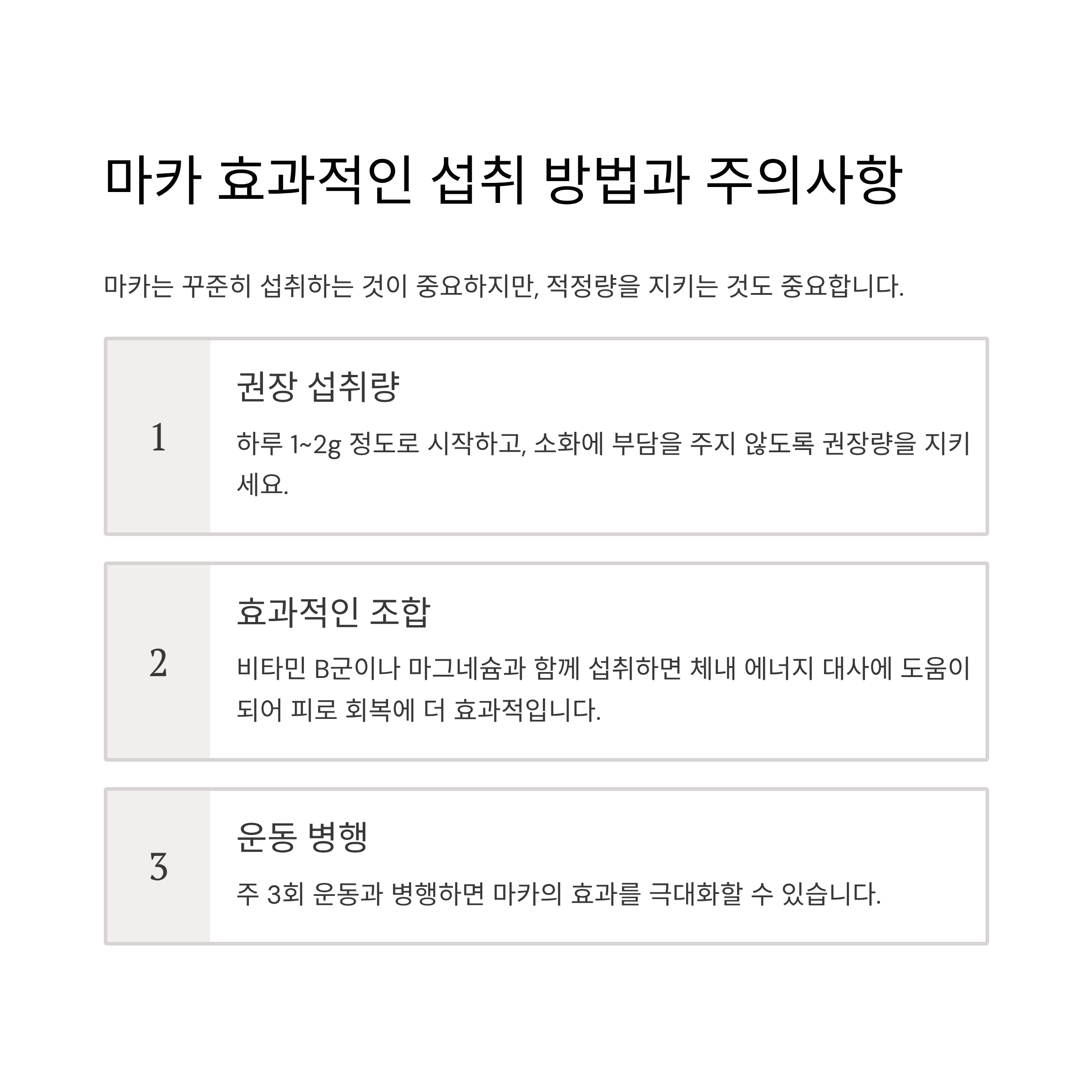 마카 효과적인 섭취 방법과 주의사항

마카는 꾸준히 섭취하는 것이 중요하지만, 적정량을 지키는 것도 중요합니다.

1

권장 섭취량

하루 1~2g 정도로 시작하고, 소화에 부담을 주지 않도록 권장량을 지키세요.

2

효과적인 조합

비타민 B군이나 마그네슘과 함께 섭취하면 체내 에너지 대사에 도움이 되어 피로 회복에 더 효과적입니다.

3

운동 병행

주 3회 운동과 병행하면 마카의 효과를 극대화할 수 있습니다.